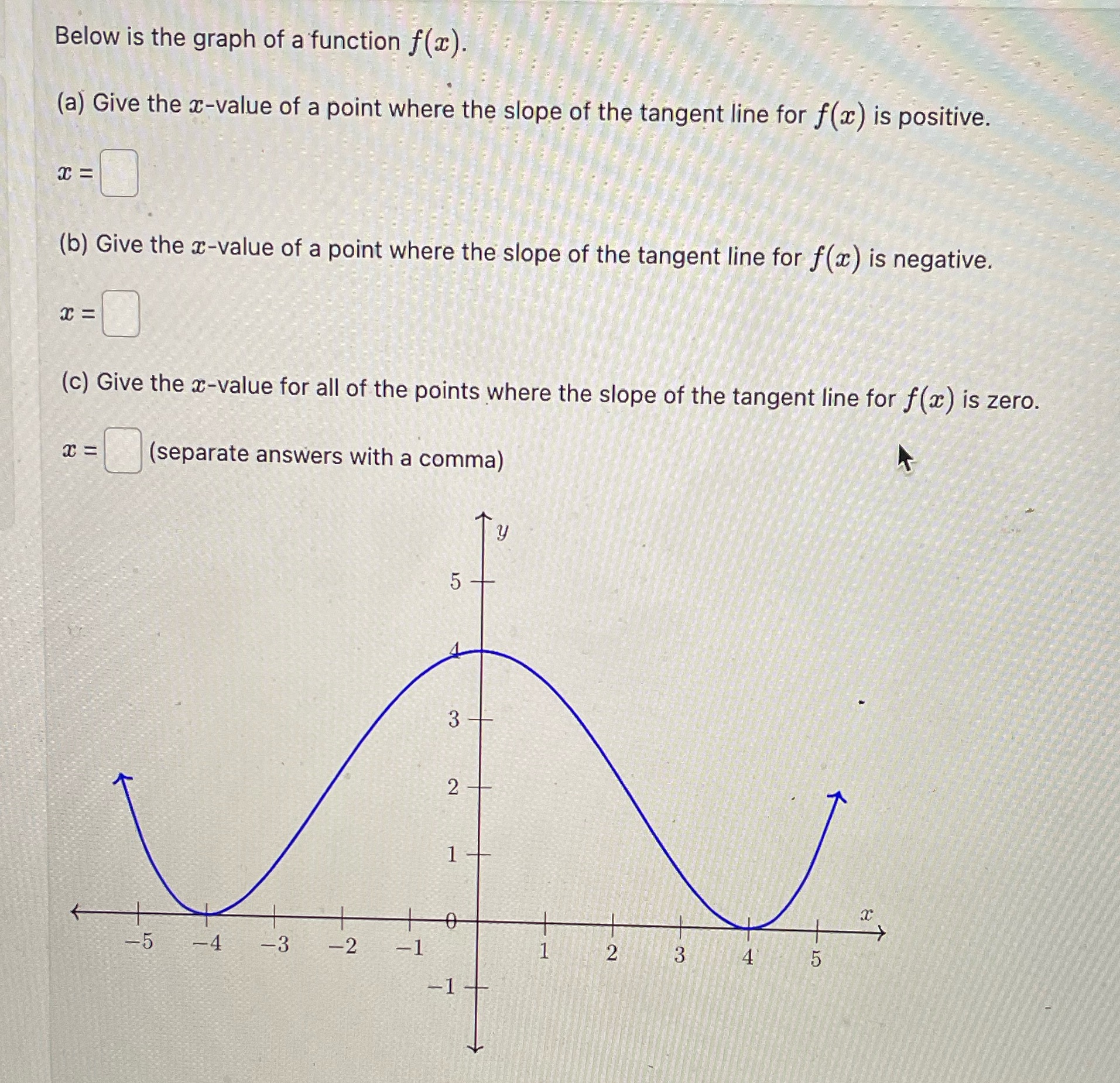 Below is the graph of a function $f(x)$.

(a) Give the $x$-value of a point where the slope of the tangent line for $f(x)$ is positive.

$x =$

(b) Give the $x$-value of a point where the slope of the tangent line for $f(x)$ is negative.

$x =$

(c) Give the $x$-value for all of the points where the slope of the tangent line for $f(x)$ is zero.

$x =$ (separate answers with a comma)

$y$

5

4

3

2

1

0

$-1$

$-5$ $-4$ $-3$ $-2$ $-1$ 1 2 3 4 5

$x$